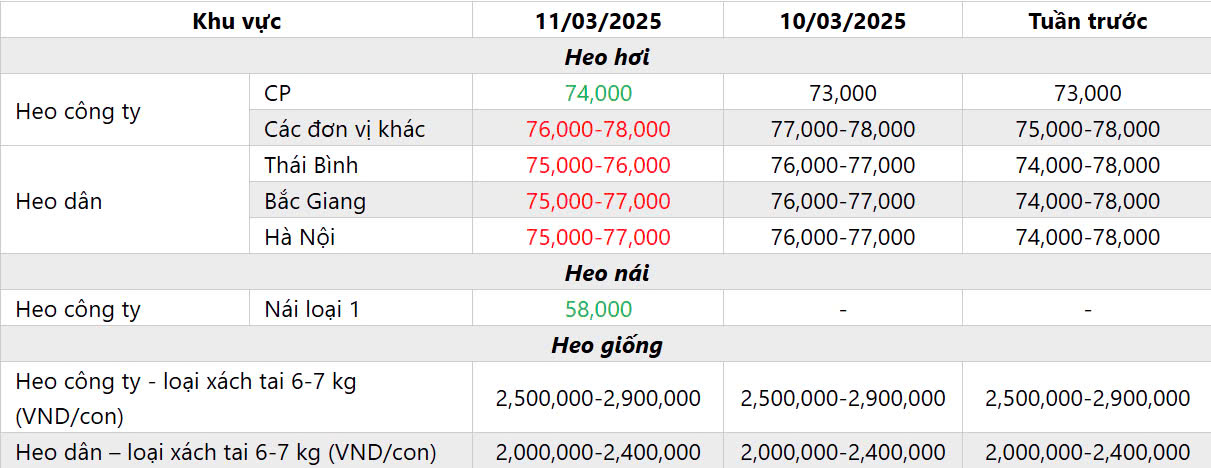 | Khu vực |  | 11/03/2025 | 10/03/2025 | Tuần trước |
|---|---|---|---|---|
| Heo hơi |  |  |  |  |
| Heo công ty | CP | 74,000 | 73,000 | 73,000 |
|  | Các đơn vị khác | 76,000-78,000 | 77,000-78,000 | 75,000-78,000 |
| Heo dân | Thái Bình | 75,000-76,000 | 76,000-77,000 | 74,000-78,000 |
|  | Bắc Giang | 75,000-77,000 | 76,000-77,000 | 74,000-78,000 |
|  | Hà Nội | 75,000-77,000 | 76,000-77,000 | 74,000-78,000 |
| Heo nái |  |  |  |  |
| Heo công ty | Nái loại 1 | 58,000 | - | - |
| Heo giống |  |  |  |  |
| Heo công ty - loại xách tai 6-7 kg (VND/con) |  | 2,500,000-2,900,000 | 2,500,000-2,900,000 | 2,500,000-2,900,000 |
| Heo dân – loại xách tai 6-7 kg (VND/con) |  | 2,000,000-2,400,000 | 2,000,000-2,400,000 | 2,000,000-2,400,000 |